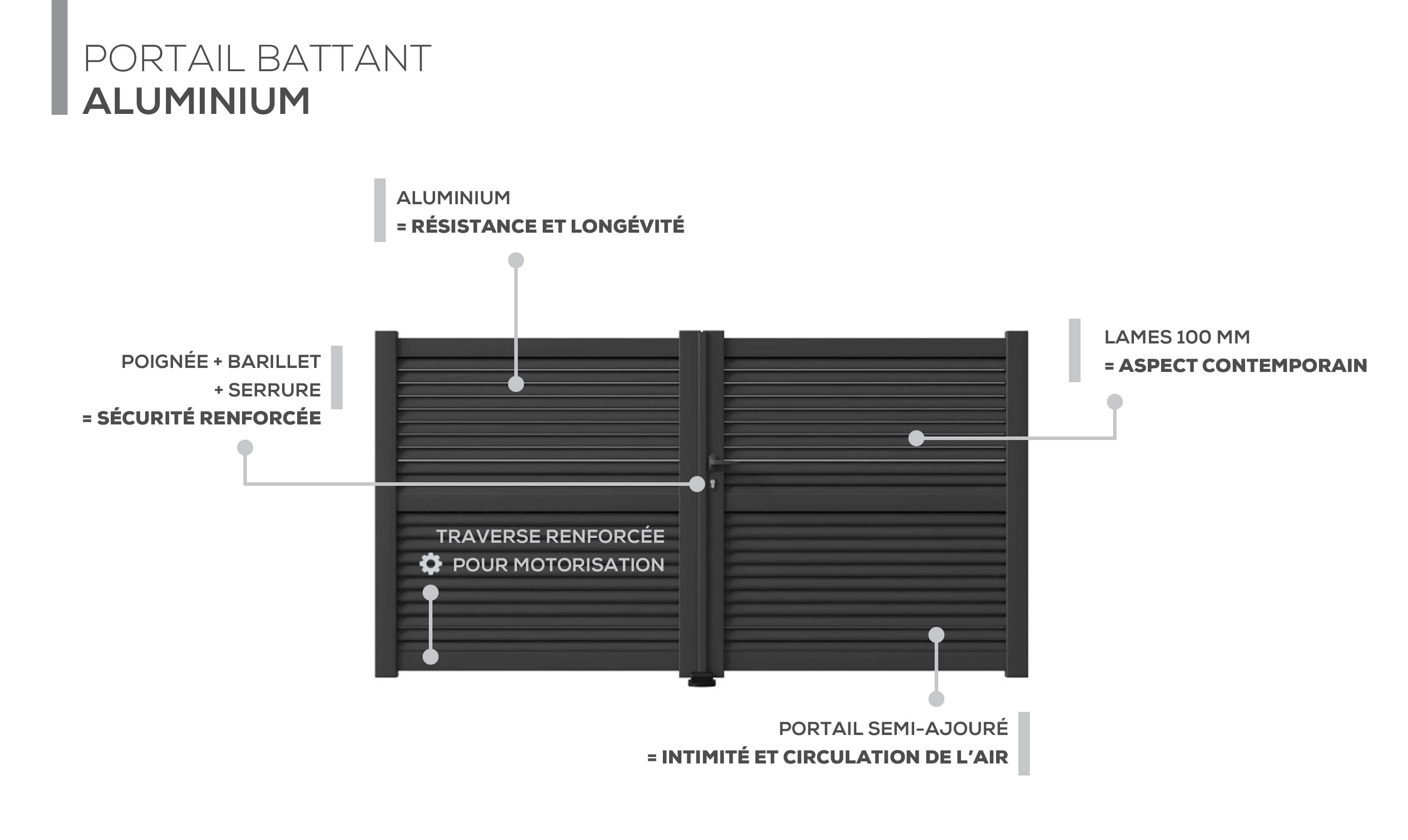 PORTAIL BATTANT
ALUMINIUM

ALUMINIUM
= RÉSISTANCE ET LONGÉVITÉ

POIGNÉE + BARILLET
+ SERRURE
= SÉCURITÉ RENFORCÉE

LAMES 100 MM
= ASPECT CONTEMPORAIN

TRAVERSE RENFORCÉE
POUR MOTORISATION

PORTAIL SEMI-AJOURÉ
= INTIMITÉ ET CIRCULATION DE L'AIR